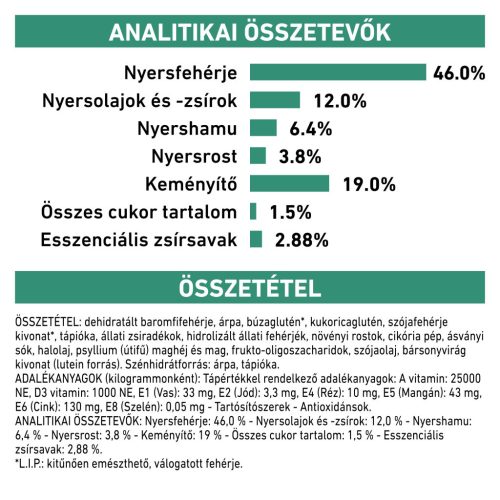 ANALITIKAI ÖSSZETEVŐK

Nyersfehérje 46.0%
Nyersolajok és -zsírok 12.0%
Nyershamu 6.4%
Nyersrost 3.8%
Keményítő 19.0%
Összes cukor tartalom 1.5%
Esszenciális zsírsavak 2.88%

ÖSSZETÉTEL

ÖSSZETÉTEL: dehidratált baromfifehérje, árpa, búzaglutén*, kukoricaglutén, szójafehérje kivonat*, tápióka, állati zsiradékok, hidrolizált állati fehérjék, növényi rostok, cikória pép, ásványi sók, halolaj, psyllium (útifű) maghéj és mag, frukto-oligoszacharidok, szójaolaj, bársonyvirág kivonat (lutein forrás). Szénhidrátforrás: árpa, tápióka.
ADALÉKANYAGOK (kilogrammonként): Tápértékkel rendelkező adalékanyagok: A vitamin: 25000 NE, D3 vitamin: 1000 NE, E1 (Vas): 33 mg, E2 (Jód): 3,3 mg, E4 (Réz): 10 mg, E5 (Mangán): 43 mg, E6 (Cink): 130 mg, E8 (Szelén): 0,05 mg - Tartósítószerek - Antioxidánsok.
ANALITIKAI ÖSSZETEVŐK: Nyersfehérje: 46,0 % - Nyersolajok és -zsírok: 12,0 % - Nyershamu: 6,4 % - Nyersrost: 3,8 % - Keményítő: 19 % - Összes cukor tartalom: 1,5 % - Esszenciális zsírsavak: 2,88 %.
*L.I.P.: kitűnően emészthető, válogatott fehérje.